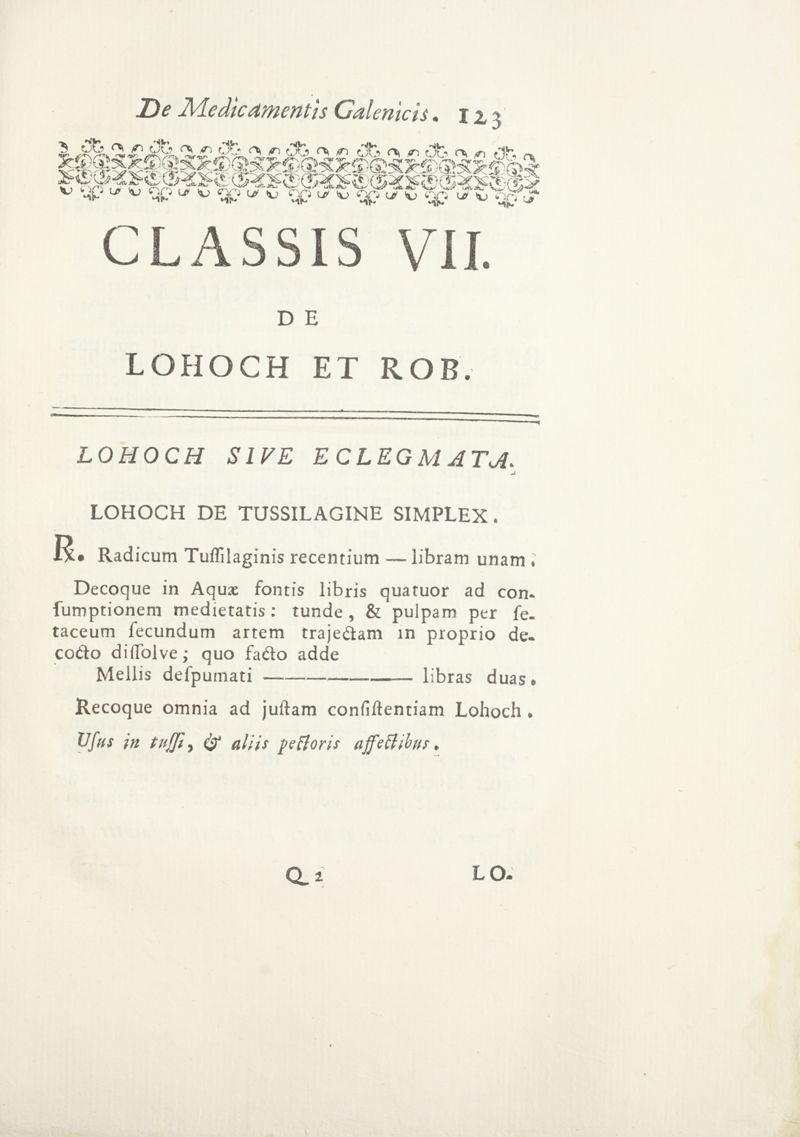 De Medicamentis Galenicis. 123

CLASSIS VII.

DE

LOHOCH ET ROB.

LOHOCH SIVE ECLEGMATA.

LOHOCH DE TUSSILAGINE SIMPLEX.

℞. Radicum Tuſſilaginis recentium — libram unam.

Decoque in Aquæ fontis libris quatuor ad conſumptionem medietatis: tunde, & pulpam per ſetaceum ſecundum artem trajectam in proprio decocto diſſolve; quo facto adde

Mellis deſpumati ———————— libras duas.

Recoque omnia ad juſtam conſiſtentiam Lohoch.

Uſus in tuſſi, & aliis pectoris affectibus.

Q 2 LO-